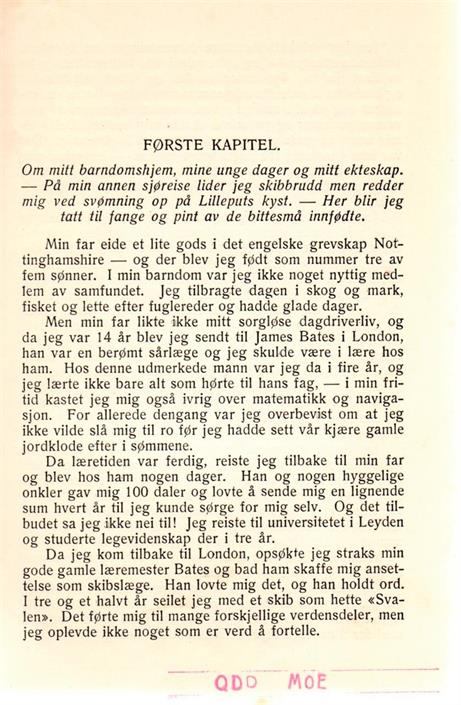 FØRSTE KAPITEL.

Om mitt barndomshjem, mine unge dager og mitt ekteskap. — På min annen sjøreise lider jeg skibbrudd men redder mig ved svømning op på Lilleputs kyst. — Her blir jeg tatt til fange og pint av de bittesmå innfødte.

Min far eide et lite gods i det engelske grevskap Nottinghamshire — og der blev jeg født som nummer tre av fem sønner. I min barndom var jeg ikke noget nyttig medlem av samfundet. Jeg tilbragte dagen i skog og mark, fisket og lette efter fuglereder og hadde glade dager.

Men min far likte ikke mitt sorgløse dagdriverliv, og da jeg var 14 år blev jeg sendt til James Bates i London, han var en berømt sårlæge og jeg skulde være i lære hos ham. Hos denne udmerkede mann var jeg da i fire år, og jeg lærte ikke bare alt som hørte til hans fag, — i min fritid kastet jeg mig også ivrig over matematikk og navigasjon. For allerede dengang var jeg overbevist om at jeg ikke vilde slå mig til ro før jeg hadde sett vår kjære gamle jordklode efter i sømmene.

Da læretiden var ferdig, reiste jeg tilbake til min far og blev hos ham nogen dager. Han og nogen hyggelige onkler gav mig 100 daler og lovte å sende mig en lignende sum hvert år til jeg kunde sørge for mig selv. Og det tilbudet sa jeg ikke nei til! Jeg reiste til universitetet i Leyden og studerte legevidenskap der i tre år.

Da jeg kom tilbake til London, opsøkte jeg straks min gode gamle læremester Bates og bad ham skaffe mig ansettelse som skibslæge. Han lovte mig det, og han holdt ord. I tre og et halvt år seilet jeg med et skib som hette «Svalen». Det førte mig til mange forskjellige verdensdeler, men jeg oplevde ikke noget som er verd å fortelle.

ODD MOE